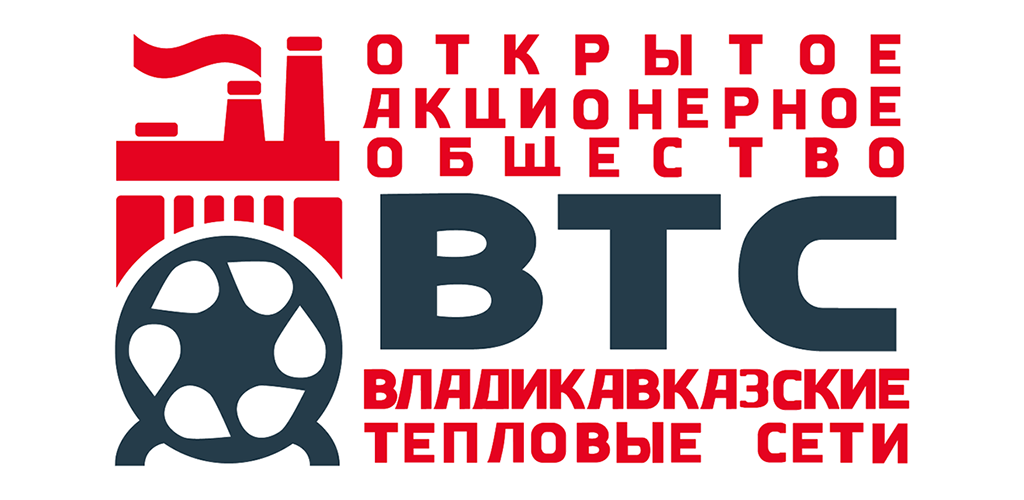 ОТКРЫТОЕ АКЦИОНЕРНОЕ ОБЩЕСТВО
ВТС
ВЛАДИКАВКАЗСКИЕ ТЕПЛОВЫЕ СЕТИ